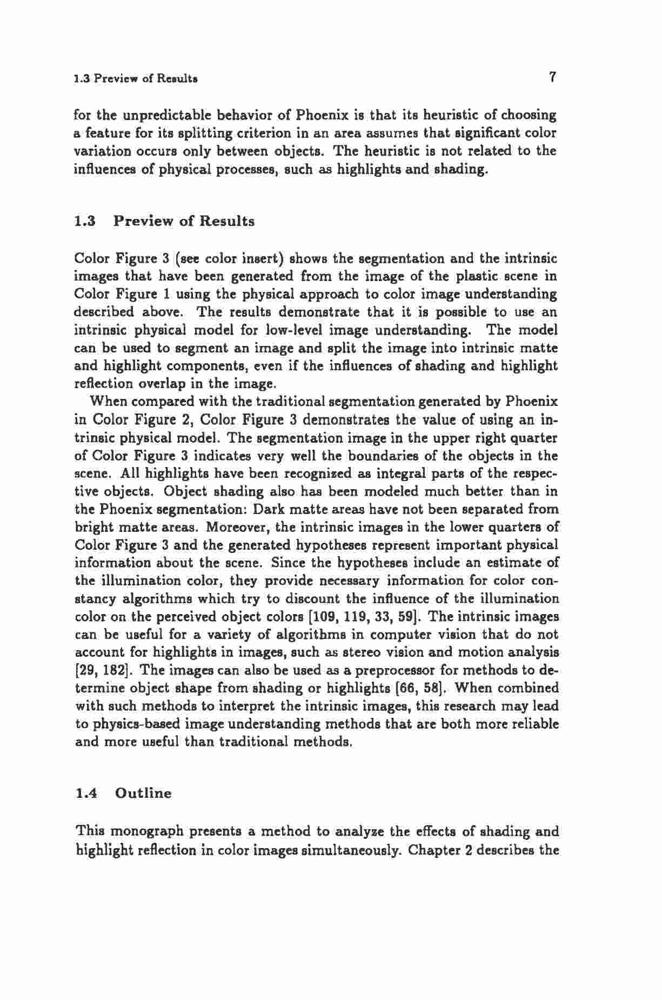 1.3 Preview of Results

7

for the unpredictable behavior of Phoenix is that its heuristic of choosing a feature for its splitting criterion in an area assumes that significant color variation occurs only between objects. The heuristic is not related to the influences of physical processes, such as highlights and shading.

1.3 Preview of Results

Color Figure 3 (see color insert) shows the segmentation and the intrinsic images that have been generated from the image of the plastic scene in Color Figure 1 using the physical approach to color image understanding described above. The results demonstrate that it is possible to use an intrinsic physical model for low-level image understanding. The model can be used to segment an image and split the image into intrinsic matte and highlight components, even if the influences of shading and highlight reflection overlap in the image.

When compared with the traditional segmentation generated by Phoenix in Color Figure 2, Color Figure 3 demonstrates the value of using an intrinsic physical model. The segmentation image in the upper right quarter of Color Figure 3 indicates very well the boundaries of the objects in the scene. All highlights have been recognized as integral parts of the respective objects. Object shading also has been modeled much better than in the Phoenix segmentation: Dark matte areas have not been separated from bright matte areas. Moreover, the intrinsic images in the lower quarters of Color Figure 3 and the generated hypotheses represent important physical information about the scene. Since the hypotheses include an estimate of the illumination color, they provide necessary information for color constancy algorithms which try to discount the influence of the illumination color on the perceived object colors [109, 119, 33, 59]. The intrinsic images can be useful for a variety of algorithms in computer vision that do not account for highlights in images, such as stereo vision and motion analysis [29, 182]. The images can also be used as a preprocessor for methods to determine object shape from shading or highlights [66, 58]. When combined with such methods to interpret the intrinsic images, this research may lead to physics-based image understanding methods that are both more reliable and more useful than traditional methods.

1.4 Outline

This monograph presents a method to analyze the effects of shading and highlight reflection in color images simultaneously. Chapter 2 describes the